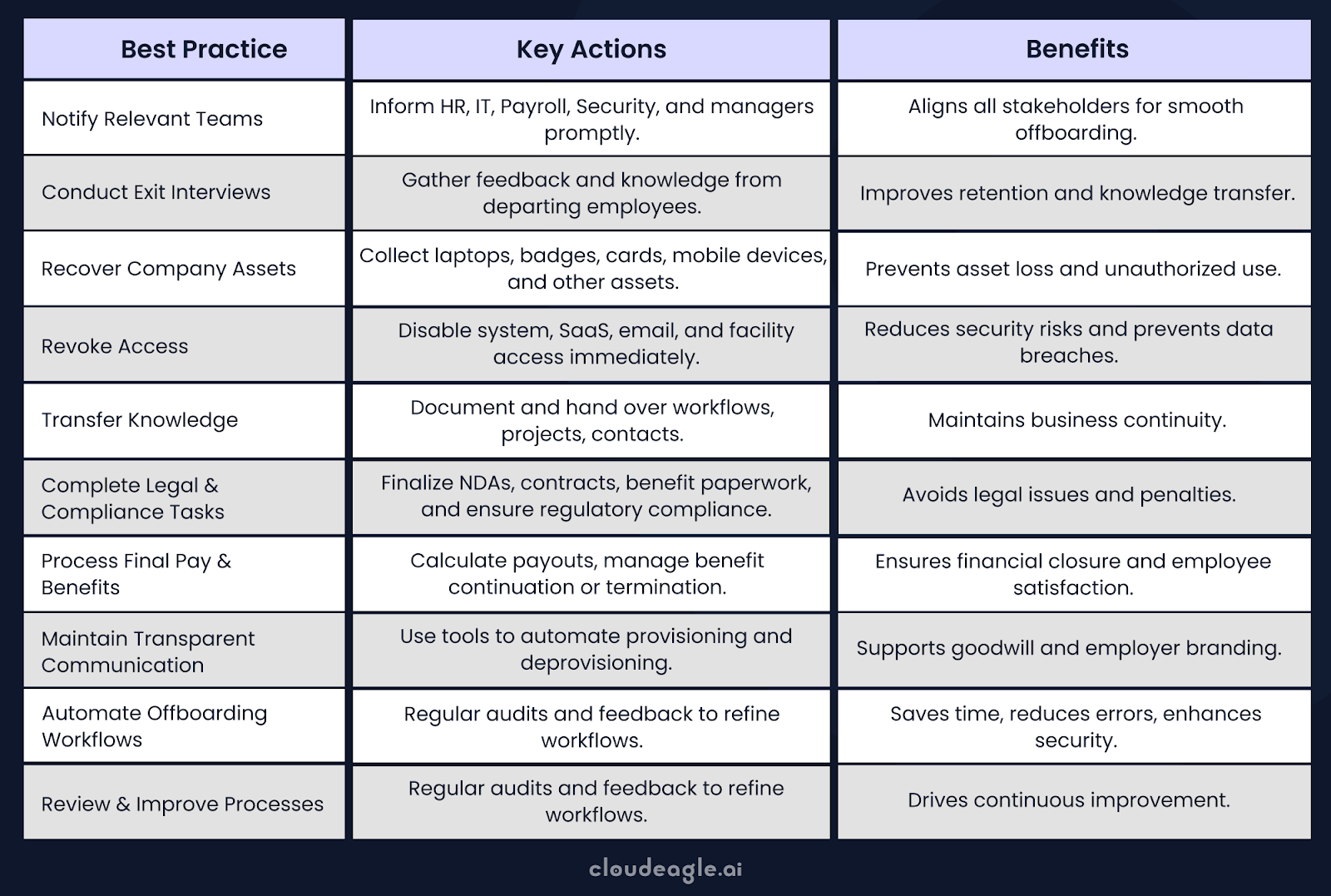 | Best Practice | Key Actions | Benefits |
|---|---|---|
| Notify Relevant Teams | Inform HR, IT, Payroll, Security, and managers promptly. | Aligns all stakeholders for smooth offboarding. |
| Conduct Exit Interviews | Gather feedback and knowledge from departing employees. | Improves retention and knowledge transfer. |
| Recover Company Assets | Collect laptops, badges, cards, mobile devices, and other assets. | Prevents asset loss and unauthorized use. |
| Revoke Access | Disable system, SaaS, email, and facility access immediately. | Reduces security risks and prevents data breaches. |
| Transfer Knowledge | Document and hand over workflows, projects, contacts. | Maintains business continuity. |
| Complete Legal & Compliance Tasks | Finalize NDAs, contracts, benefit paperwork, and ensure regulatory compliance. | Avoids legal issues and penalties. |
| Process Final Pay & Benefits | Calculate payouts, manage benefit continuation or termination. | Ensures financial closure and employee satisfaction. |
| Maintain Transparent Communication | Use tools to automate provisioning and deprovisioning. | Supports goodwill and employer branding. |
| Automate Offboarding Workflows | Regular audits and feedback to refine workflows. | Saves time, reduces errors, enhances security. |
| Review & Improve Processes | Regular audits and feedback to refine workflows. | Drives continuous improvement. |

cloudeagle.ai